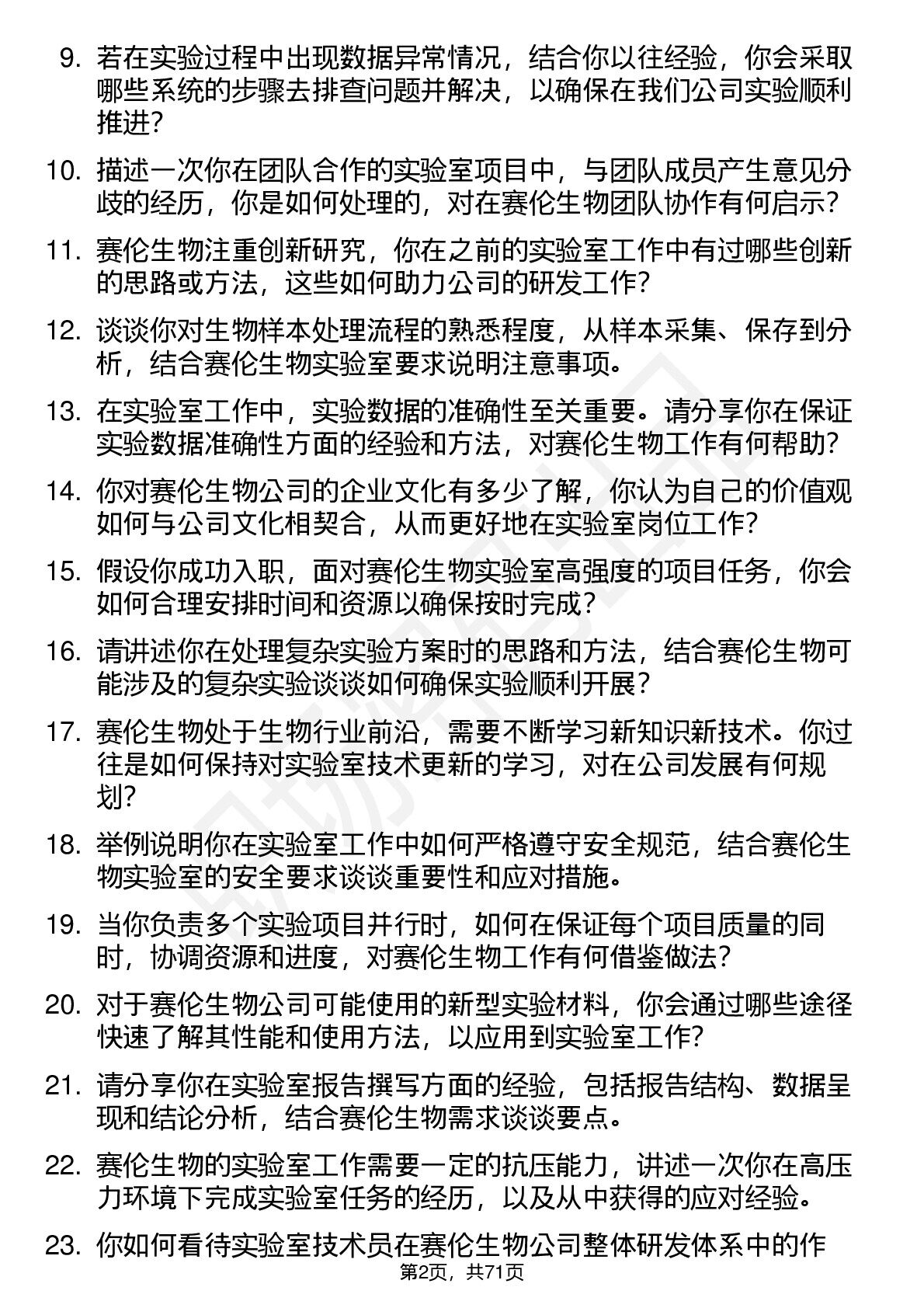 9. 若在实验过程中出现数据异常情况，结合你以往经验，你会采取哪些系统的步骤去排查问题并解决，以确保在我们公司实验顺利推进？

10. 描述一次你在团队合作的实验室项目中，与团队成员产生意见分歧的经历，你是如何处理的，对在赛伦生物团队协作有何启示？

11. 赛伦生物注重创新研究，你在之前的实验室工作中有过哪些创新的思路或方法，这些如何助力公司的研发工作？

12. 谈谈你对生物样本处理流程的熟悉程度，从样本采集、保存到分析，结合赛伦生物实验室要求说明注意事项。

13. 在实验室工作中，实验数据的准确性至关重要。请分享你在保证实验数据准确性方面的经验和方法，对赛伦生物工作有何帮助？

14. 你对赛伦生物公司的企业文化有多少了解，你认为自己的价值观如何与公司文化相契合，从而更好地在实验室岗位工作？

15. 假设你成功入职，面对赛伦生物实验室高强度的项目任务，你会如何合理安排时间和资源以确保按时完成？

16. 请讲述你在处理复杂实验方案时的思路和方法，结合赛伦生物可能涉及的复杂实验谈谈如何确保实验顺利开展？

17. 赛伦生物处于生物行业前沿，需要不断学习新知识新技术。你过往是如何保持对实验室技术更新的学习，对在公司发展有何规划？

18. 举例说明你在实验室工作中如何严格遵守安全规范，结合赛伦生物实验室的安全要求谈谈重要性和应对措施。

19. 当你负责多个实验项目并行时，如何在保证每个项目质量的同时，协调资源和进度，对赛伦生物工作有何借鉴做法？

20. 对于赛伦生物公司可能使用的新型实验材料，你会通过哪些途径快速了解其性能和使用方法，以应用到实验室工作？

21. 请分享你在实验室报告撰写方面的经验，包括报告结构、数据呈现和结论分析，结合赛伦生物需求谈谈要点。

22. 赛伦生物的实验室工作需要一定的抗压能力，讲述一次你在高压力环境下完成实验室任务的经历，以及从中获得的应对经验。

23. 你如何看待实验室技术员在赛伦生物公司整体研发体系中的作

第2页，共71页